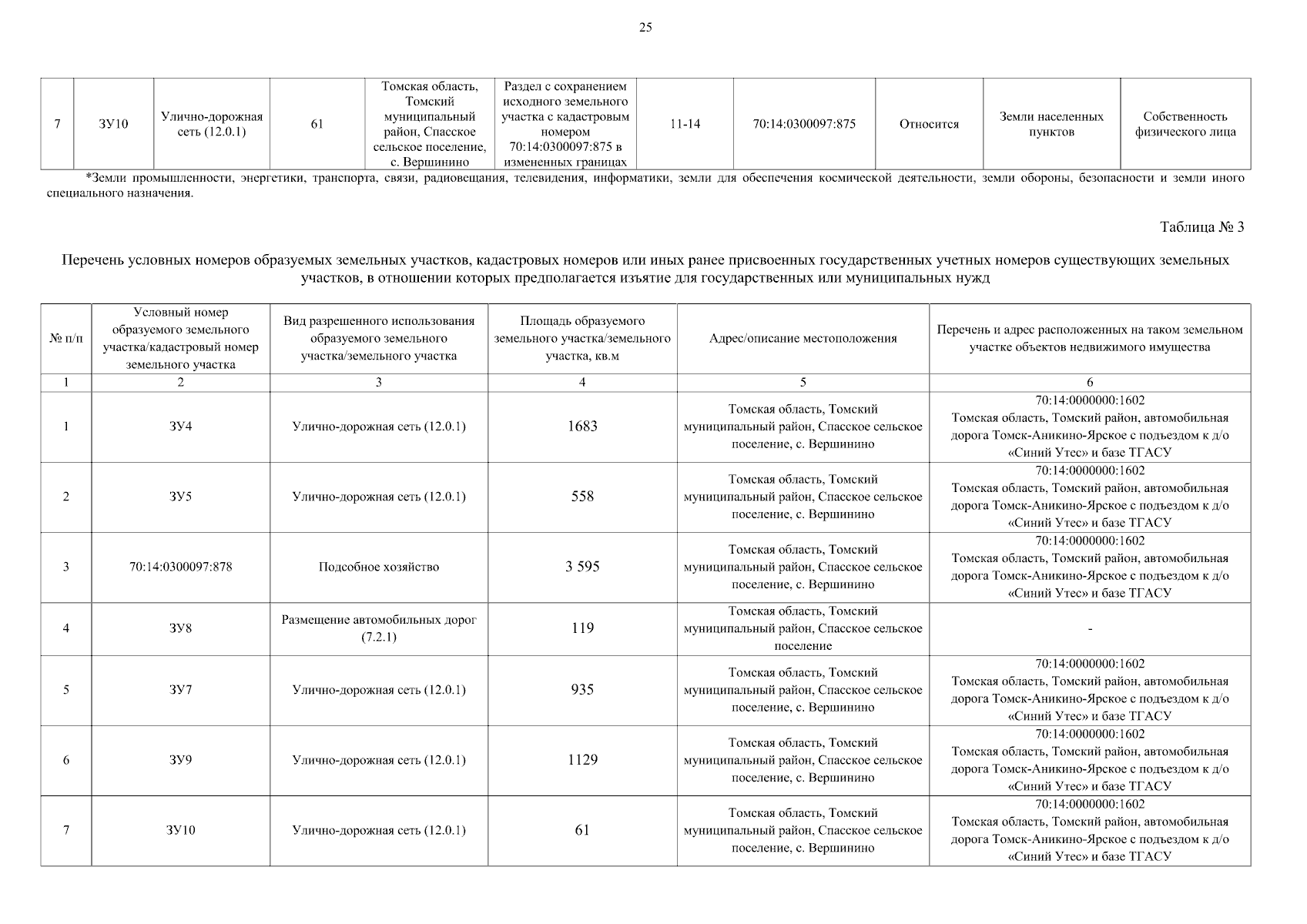 25

| 7 | ЗУ10 | Улично-дорожная сеть (12.0.1) | 61 | Томская область, Томский муниципальный район, Спасское сельское поселение, с. Вершинино | Раздел с сохранением исходного земельного участка с кадастровым номером 70:14:0300097:875 в измененных границах | 11-14 | 70:14:0300097:875 | Относится | Земли населенных пунктов | Собственность физического лица |
|---|---|---|---|---|---|---|---|---|---|---|

*Земли промышленности, энергетики, транспорта, связи, радиовещания, телевидения, информатики, земли для обеспечения космической деятельности, земли обороны, безопасности и земли иного специального назначения.

Таблица № 3

Перечень условных номеров образуемых земельных участков, кадастровых номеров или иных ранее присвоенных государственных учетных номеров существующих земельных участков, в отношении которых предполагается изъятие для государственных или муниципальных нужд

| № п/п | Условный номер образуемого земельного участка/кадастровый номер земельного участка | Вид разрешенного использования образуемого земельного участка/земельного участка | Площадь образуемого земельного участка/земельного участка, кв.м | Адрес/описание местоположения | Перечень и адрес расположенных на таком земельном участке объектов недвижимого имущества |
|---|---|---|---|---|---|
| 1 | 2 | 3 | 4 | 5 | 6 |
| 1 | ЗУ4 | Улично-дорожная сеть (12.0.1) | 1683 | Томская область, Томский муниципальный район, Спасское сельское поселение, с. Вершинино | 70:14:0000000:1602 Томская область, Томский район, автомобильная дорога Томск-Аникино-Ярское с подъездом к д/о «Синий Утес» и базе ТГАСУ |
| 2 | ЗУ5 | Улично-дорожная сеть (12.0.1) | 558 | Томская область, Томский муниципальный район, Спасское сельское поселение, с. Вершинино | 70:14:0000000:1602 Томская область, Томский район, автомобильная дорога Томск-Аникино-Ярское с подъездом к д/о «Синий Утес» и базе ТГАСУ |
| 3 | 70:14:0300097:878 | Подсобное хозяйство | 3 595 | Томская область, Томский муниципальный район, Спасское сельское поселение, с. Вершинино | 70:14:0000000:1602 Томская область, Томский район, автомобильная дорога Томск-Аникино-Ярское с подъездом к д/о «Синий Утес» и базе ТГАСУ |
| 4 | ЗУ8 | Размещение автомобильных дорог (7.2.1) | 119 | Томская область, Томский муниципальный район, Спасское сельское поселение | - |
| 5 | ЗУ7 | Улично-дорожная сеть (12.0.1) | 935 | Томская область, Томский муниципальный район, Спасское сельское поселение, с. Вершинино | 70:14:0000000:1602 Томская область, Томский район, автомобильная дорога Томск-Аникино-Ярское с подъездом к д/о «Синий Утес» и базе ТГАСУ |
| 6 | ЗУ9 | Улично-дорожная сеть (12.0.1) | 1129 | Томская область, Томский муниципальный район, Спасское сельское поселение, с. Вершинино | 70:14:0000000:1602 Томская область, Томский район, автомобильная дорога Томск-Аникино-Ярское с подъездом к д/о «Синий Утес» и базе ТГАСУ |
| 7 | ЗУ10 | Улично-дорожная сеть (12.0.1) | 61 | Томская область, Томский муниципальный район, Спасское сельское поселение, с. Вершинино | 70:14:0000000:1602 Томская область, Томский район, автомобильная дорога Томск-Аникино-Ярское с подъездом к д/о «Синий Утес» и базе ТГАСУ |